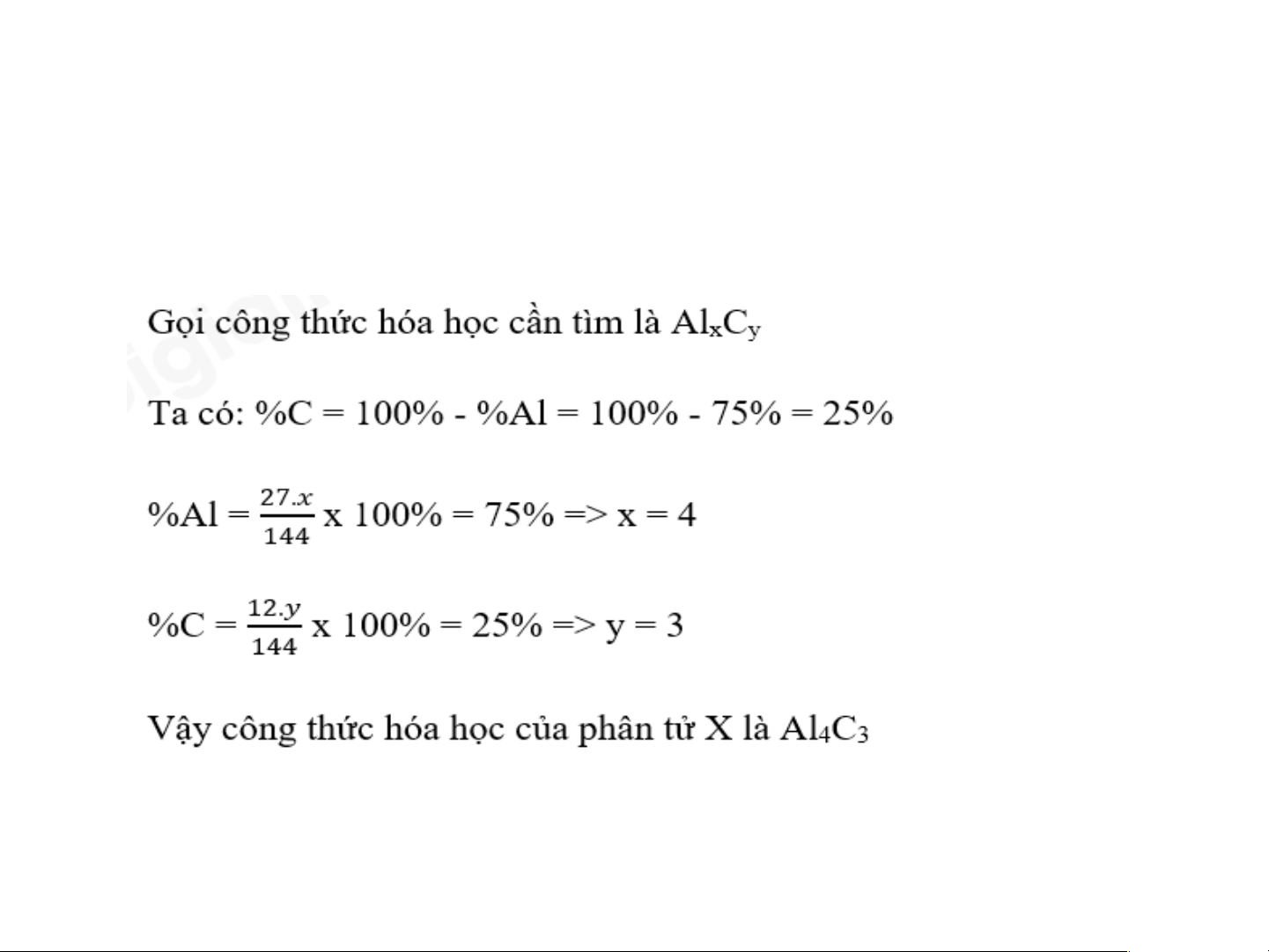 Gọi công thức hóa học cần tìm là $Al_xC_y$

Ta có: %C = 100% - %Al = 100% - 75% = 25%

%Al = $\frac{27.x}{144}$ x 100% = 75% => x = 4

%C = $\frac{12.y}{144}$ x 100% = 25% => y = 3

Vậy công thức hóa học của phân tử X là $Al_4C_3$